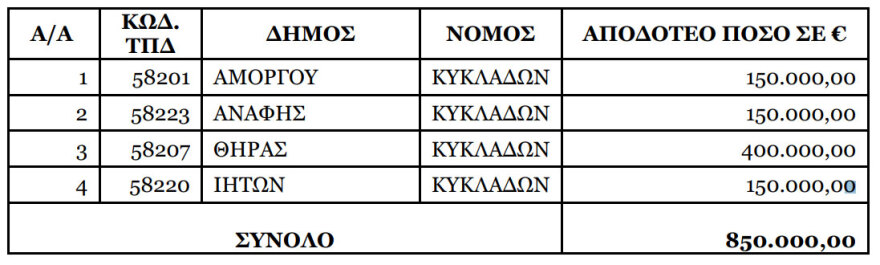 | Α/Α | ΚΩΔ. ΤΠΔ | ΔΗΜΟΣ | ΝΟΜΟΣ | ΑΠΟΔΟΤΕΟ ΠΟΣΟ ΣΕ € |
|---|---|---|---|---|
| 1 | 58201 | ΑΜΟΡΓΟΥ | ΚΥΚΛΑΔΩΝ | 150.000,00 |
| 2 | 58223 | ΑΝΑΦΗΣ | ΚΥΚΛΑΔΩΝ | 150.000,00 |
| 3 | 58207 | ΘΗΡΑΣ | ΚΥΚΛΑΔΩΝ | 400.000,00 |
| 4 | 58220 | ΙΗΤΩΝ | ΚΥΚΛΑΔΩΝ | 150.000,00 |
| ΣΥΝΟΛΟ | | | | 850.000,00 |